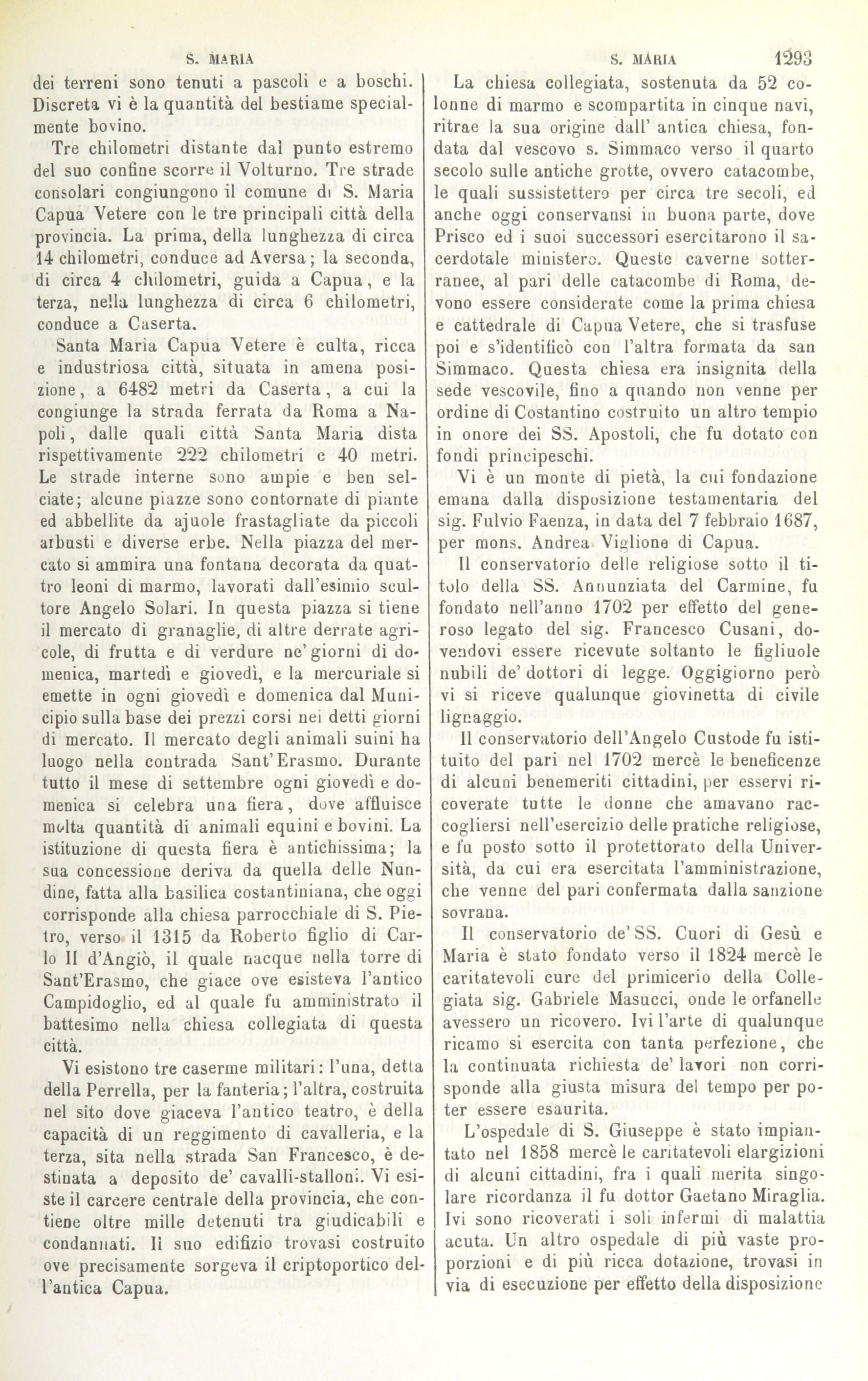 S. MARIA

dei terreni sono tenuti a pascoli e a boschi. Discreta vi è la quantità del bestiame specialmente bovino.

Tre chilometri distante dal punto estremo del suo confine scorre il Volturno. Tre strade consolari congiungono il comune di S. Maria Capua Vetere con le tre principali città della provincia. La prima, della lunghezza di circa 14 chilometri, conduce ad Aversa; la seconda, di circa 4 chilometri, guida a Capua, e la terza, nella lunghezza di circa 6 chilometri, conduce a Caserta.

Santa Maria Capua Vetere è culta, ricca e industriosa città, situata in amena posizione, a 6482 metri da Caserta, a cui la congiunge la strada ferrata da Roma a Napoli, dalle quali città Santa Maria dista rispettivamente 222 chilometri e 40 metri. Le strade interne sono ampie e ben selciate; alcune piazze sono contornate di piante ed abbellite da ajuole frastagliate da piccoli arbusti e diverse erbe. Nella piazza del mercato si ammira una fontana decorata da quattro leoni di marmo, lavorati dall'esimio scultore Angelo Solari. In questa piazza si tiene il mercato di granaglie, di altre derrate agricole, di frutta e di verdure ne' giorni di domenica, martedì e giovedì, e la mercuriale si emette in ogni giovedì e domenica dal Municipio sulla base dei prezzi corsi nei detti giorni di mercato. Il mercato degli animali suini ha luogo nella contrada Sant'Erasmo. Durante tutto il mese di settembre ogni giovedì e domenica si celebra una fiera, dove affluisce molta quantità di animali equini e bovini. La istituzione di questa fiera è antichissima; la sua concessione deriva da quella delle Nundine, fatta alla basilica costantiniana, che oggi corrisponde alla chiesa parrocchiale di S. Pietro, verso il 1315 da Roberto figlio di Carlo II d'Angiò, il quale nacque nella torre di Sant'Erasmo, che giace ove esisteva l'antico Campidoglio, ed al quale fu amministrato il battesimo nella chiesa collegiata di questa città.

Vi esistono tre caserme militari: l'una, detta della Perrella, per la fanteria; l'altra, costruita nel sito dove giaceva l'antico teatro, è della capacità di un reggimento di cavalleria, e la terza, sita nella strada San Francesco, è destinata a deposito de' cavalli-stalloni. Vi esiste il carcere centrale della provincia, che contiene oltre mille detenuti tra giudicabili e condannati. Il suo edifizio trovasi costruito ove precisamente sorgeva il criptoportico dell'antica Capua.

S. MARIA 1293

La chiesa collegiata, sostenuta da 52 colonne di marmo e scompartita in cinque navi, ritrae la sua origine dall' antica chiesa, fondata dal vescovo s. Simmaco verso il quarto secolo sulle antiche grotte, ovvero catacombe, le quali sussistettero per circa tre secoli, ed anche oggi conservansi in buona parte, dove Prisco ed i suoi successori esercitarono il sacerdotale ministero. Queste caverne sotterranee, al pari delle catacombe di Roma, devono essere considerate come la prima chiesa e cattedrale di Capua Vetere, che si trasfuse poi e s'identificò con l'altra formata da san Simmaco. Questa chiesa era insignita della sede vescovile, fino a quando non venne per ordine di Costantino costruito un altro tempio in onore dei SS. Apostoli, che fu dotato con fondi principeschi.

Vi è un monte di pietà, la cui fondazione emana dalla disposizione testamentaria del sig. Fulvio Faenza, in data del 7 febbraio 1687, per mons. Andrea Viglione di Capua.

Il conservatorio delle religiose sotto il titolo della SS. Annunziata del Carmine, fu fondato nell'anno 1702 per effetto del generoso legato del sig. Francesco Cusani, dovendovi essere ricevute soltanto le figliuole nubili de' dottori di legge. Oggigiorno però vi si riceve qualunque giovinetta di civile lignaggio.

Il conservatorio dell'Angelo Custode fu istituito del pari nel 1702 mercè le beneficenze di alcuni benemeriti cittadini, per esservi ricoverate tutte le donne che amavano raccogliersi nell'esercizio delle pratiche religiose, e fu posto sotto il protettorato della Università, da cui era esercitata l'amministrazione, che venne del pari confermata dalla sanzione sovrana.

Il conservatorio de' SS. Cuori di Gesù e Maria è stato fondato verso il 1824 mercè le caritatevoli cure del primicerio della Collegiata sig. Gabriele Masucci, onde le orfanelle avessero un ricovero. Ivi l'arte di qualunque ricamo si esercita con tanta perfezione, che la continuata richiesta de' lavori non corrisponde alla giusta misura del tempo per poter essere esaurita.

L'ospedale di S. Giuseppe è stato impiantato nel 1858 mercè le caritatevoli elargizioni di alcuni cittadini, fra i quali merita singolare ricordanza il fu dottor Gaetano Miraglia. Ivi sono ricoverati i soli infermi di malattia acuta. Un altro ospedale di più vaste proporzioni e di più ricca dotazione, trovasi in via di esecuzione per effetto della disposizione